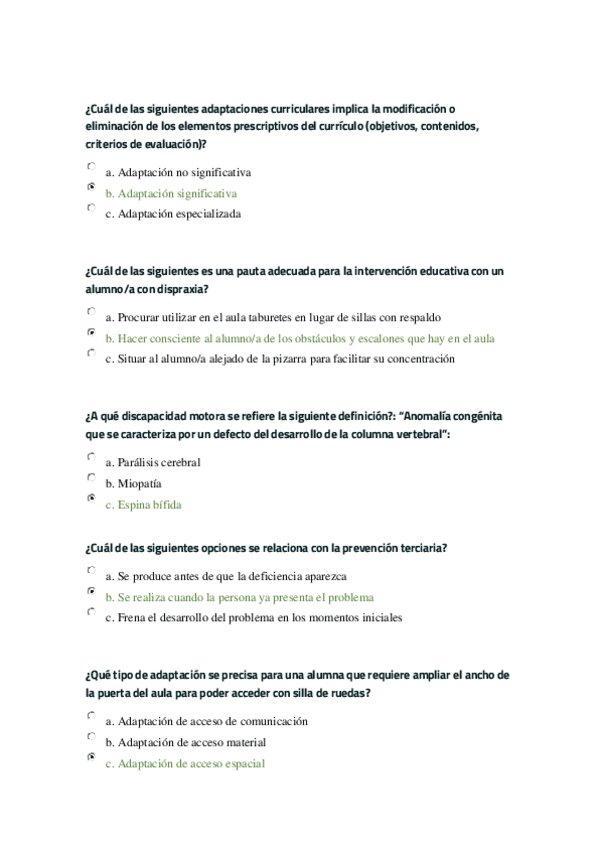 ¿Cuál de las siguientes adaptaciones curriculares implica la modificación o eliminación de los elementos prescriptivos del currículo (objetivos, contenidos, criterios de evaluación)?

a. Adaptación no significativa
b. Adaptación significativa
c. Adaptación especializada

¿Cuál de las siguientes es una pauta adecuada para la intervención educativa con un alumno/a con dispraxia?

a. Procurar utilizar en el aula taburetes en lugar de sillas con respaldo
b. Hacer consciente al alumno/a de los obstáculos y escalones que hay en el aula
c. Situar al alumno/a alejado de la pizarra para facilitar su concentración

¿A qué discapacidad motora se refiere la siguiente definición?: "Anomalía congénita que se caracteriza por un defecto del desarrollo de la columna vertebral":

a. Parálisis cerebral
b. Miopatía
c. Espina bífida

¿Cuál de las siguientes opciones se relaciona con la prevención terciaria?

a. Se produce antes de que la deficiencia aparezca
b. Se realiza cuando la persona ya presenta el problema
c. Frena el desarrollo del problema en los momentos iniciales

¿Qué tipo de adaptación se precisa para una alumna que requiere ampliar el ancho de la puerta del aula para poder acceder con silla de ruedas?

a. Adaptación de acceso de comunicación
b. Adaptación de acceso material
c. Adaptación de acceso espacial